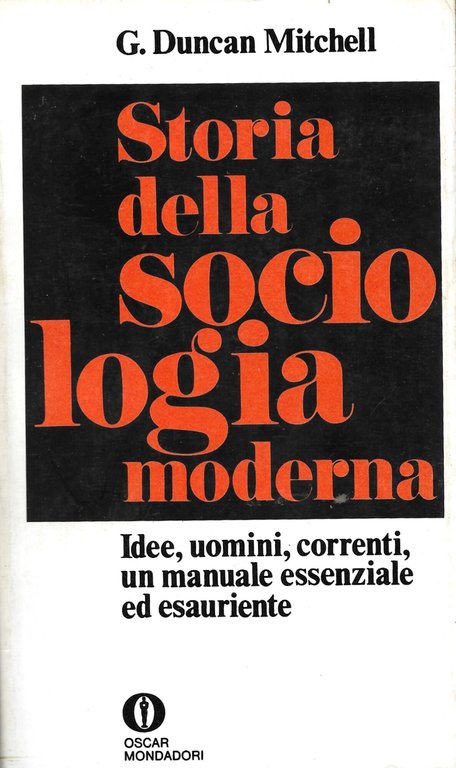 G. Duncan Mitchell

Storia della socio logia moderna

Idee, uomini, correnti, un manuale essenziale ed esauriente

OSCAR MONDADORI